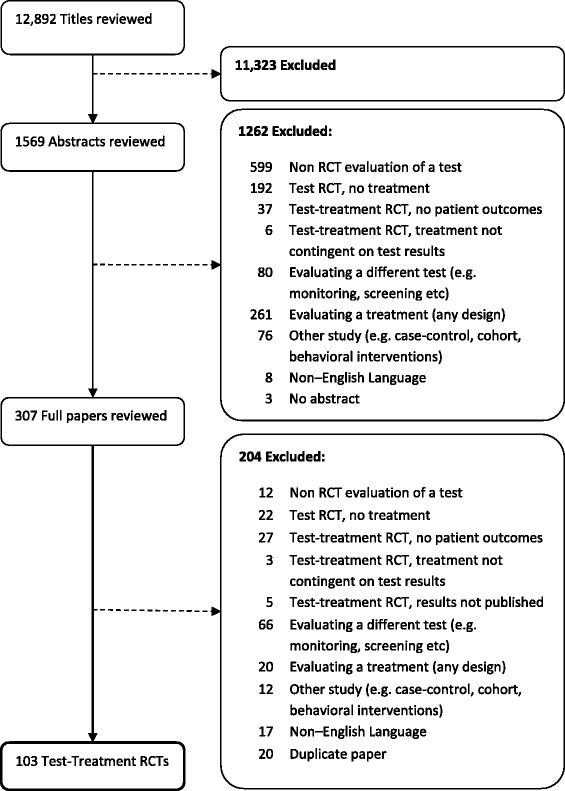 12,892 Titles reviewed

11,323 Excluded

1569 Abstracts reviewed

1262 Excluded:

599 Non RCT evaluation of a test
192 Test RCT, no treatment
37 Test-treatment RCT, no patient outcomes
6 Test-treatment RCT, treatment not contingent on test results
80 Evaluating a different test (e.g. monitoring, screening etc)
261 Evaluating a treatment (any design)
76 Other study (e.g. case-control, cohort, behavioral interventions)
8 Non–English Language
3 No abstract

307 Full papers reviewed

204 Excluded:

12 Non RCT evaluation of a test
22 Test RCT, no treatment
27 Test-treatment RCT, no patient outcomes
3 Test-treatment RCT, treatment not contingent on test results
5 Test-treatment RCT, results not published
66 Evaluating a different test (e.g. monitoring, screening etc)
20 Evaluating a treatment (any design)
12 Other study (e.g. case-control, cohort, behavioral interventions)
17 Non–English Language
20 Duplicate paper

103 Test-Treatment RCTs